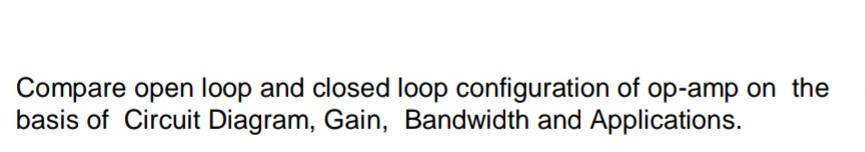 Compare open loop and closed loop configuration of op-amp on the basis of Circuit Diagram, Gain, Bandwidth and Applications.